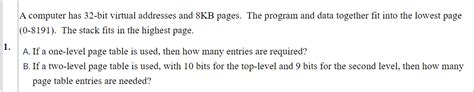 1.

A computer has 32-bit virtual addresses and 8KB pages. The program and data together fit into the lowest page (0-8191). The stack fits in the highest page.

A. If a one-level page table is used, then how many entries are required?

B. If a two-level page table is used, with 10 bits for the top-level and 9 bits for the second level, then how many page table entries are needed?